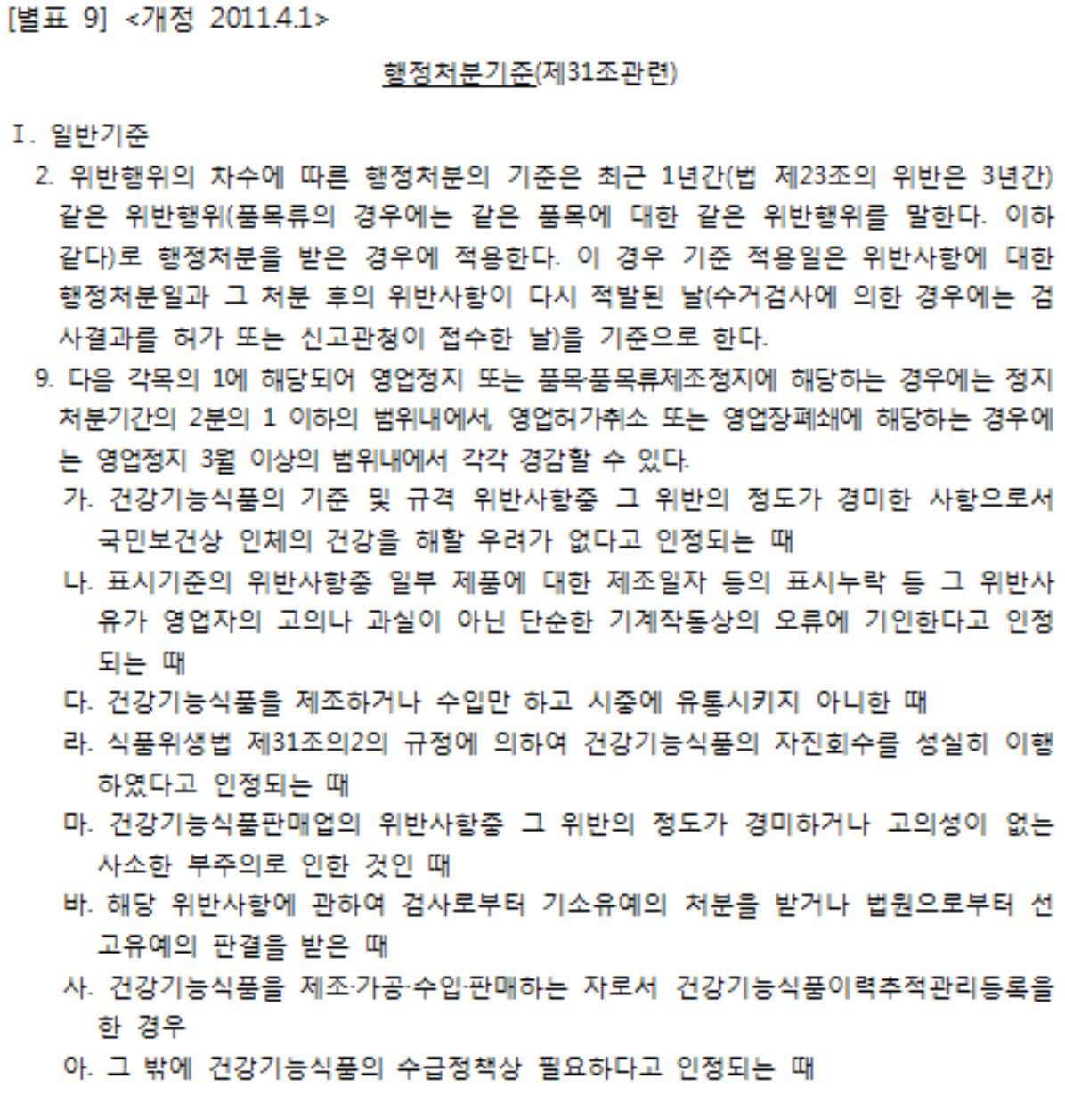 [별표 9] <개정 2011.4.1>

행정처분기준(제31조관련)

Ⅰ. 일반기준

2. 위반행위의 차수에 따른 행정처분의 기준은 최근 1년간(법 제23조의 위반은 3년간) 같은 위반행위(품목류의 경우에는 같은 품목에 대한 같은 위반행위를 말한다. 이하 같다)로 행정처분을 받은 경우에 적용한다. 이 경우 기준 적용일은 위반사항에 대한 행정처분일과 그 처분 후의 위반사항이 다시 적발된 날(수거검사에 의한 경우에는 검사결과를 허가 또는 신고관청이 접수한 날)을 기준으로 한다.

9. 다음 각목의 1에 해당되어 영업정지 또는 품목·품목류제조정지에 해당하는 경우에는 정지처분기간의 2분의 1 이하의 범위내에서, 영업허가취소 또는 영업장폐쇄에 해당하는 경우에는 영업정지 3월 이상의 범위내에서 각각 경감할 수 있다.

가. 건강기능식품의 기준 및 규격 위반사항중 그 위반의 정도가 경미한 사항으로서 국민보건상 인체의 건강을 해할 우려가 없다고 인정되는 때

나. 표시기준의 위반사항중 일부 제품에 대한 제조일자 등의 표시누락 등 그 위반사유가 영업자의 고의나 과실이 아닌 단순한 기계작동상의 오류에 기인한다고 인정되는 때

다. 건강기능식품을 제조하거나 수입만 하고 시중에 유통시키지 아니한 때

라. 식품위생법 제31조의2의 규정에 의하여 건강기능식품의 자진회수를 성실히 이행하였다고 인정되는 때

마. 건강기능식품판매업의 위반사항중 그 위반의 정도가 경미하거나 고의성이 없는 사소한 부주의로 인한 것인 때

바. 해당 위반사항에 관하여 검사로부터 기소유예의 처분을 받거나 법원으로부터 선고유예의 판결을 받은 때

사. 건강기능식품을 제조·가공·수입·판매하는 자로서 건강기능식품이력추적관리등록을 한 경우

아. 그 밖에 건강기능식품의 수급정책상 필요하다고 인정되는 때